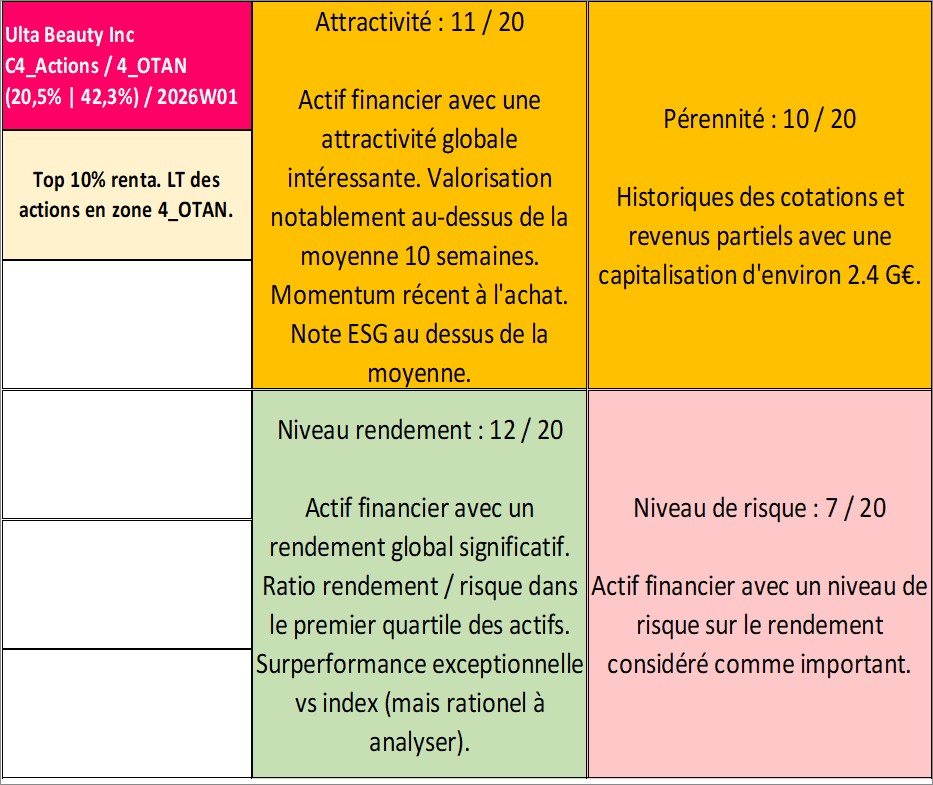 Ulta Beauty Inc
C4_Actions / 4_OTAN
(20,5% | 42,3%) / 2026W01

Top 10% renta. LT des actions en zone 4_OTAN.

Attractivité : 11 / 20

Actif financier avec une attractivité globale intéressante. Valorisation notablement au-dessus de la moyenne 10 semaines. Momentum récent à l'achat. Note ESG au dessus de la moyenne.

Pérennité : 10 / 20

Historiques des cotations et revenus partiels avec une capitalisation d'environ 2.4 G€.

Niveau rendement : 12 / 20

Actif financier avec un rendement global significatif. Ratio rendement / risque dans le premier quartile des actifs. Surperformance exceptionnelle vs index (mais rationel à analyser).

Niveau de risque : 7 / 20

Actif financier avec un niveau de risque sur le rendement considéré comme important.